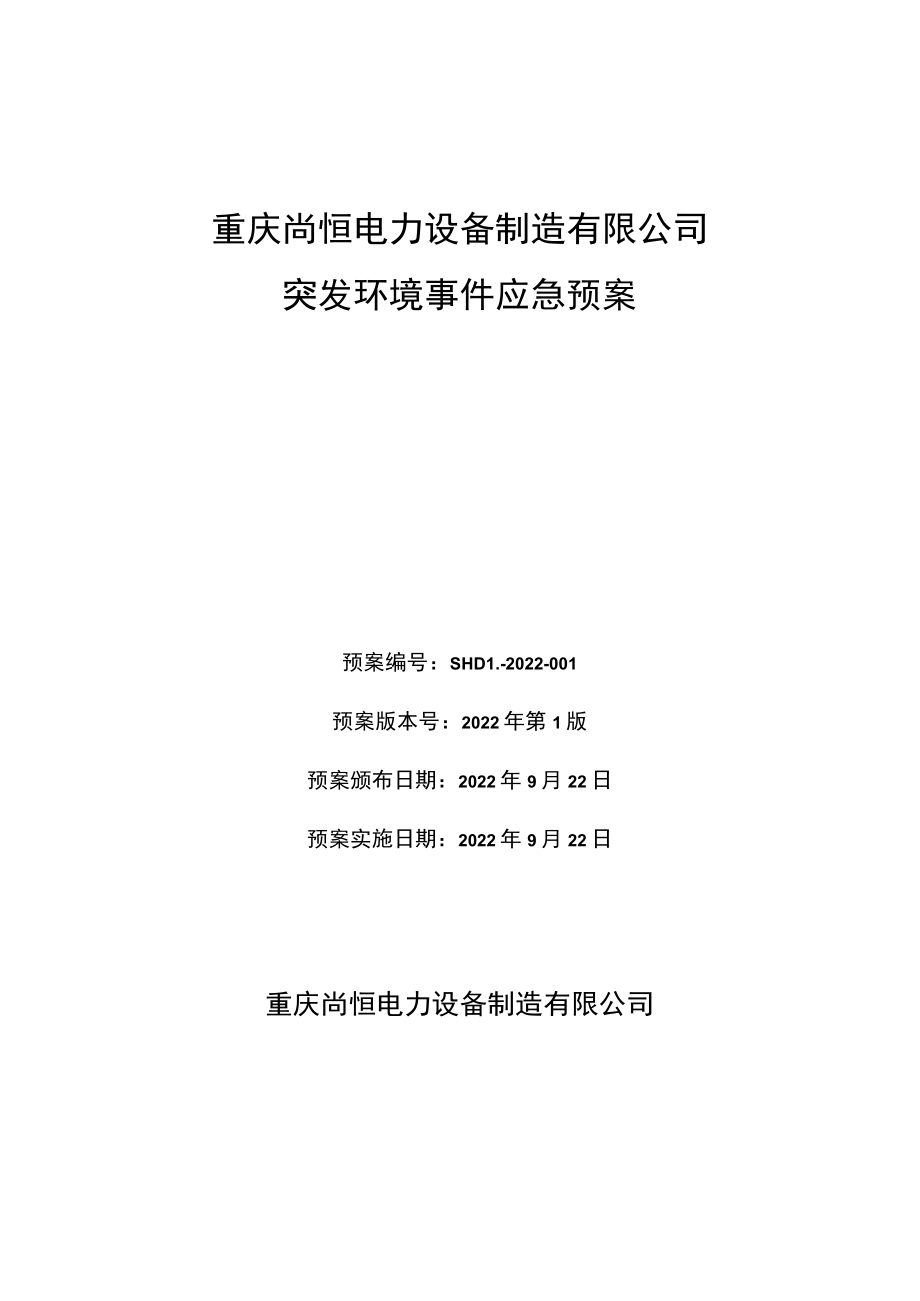 重庆尚恒电力设备制造有限公司

突发环境事件应急预案

预案编号：SHD1.-2022-001

预案版本号：2022年第1版

预案颁布日期：2022年9月22日

预案实施日期：2022年9月22日

重庆尚恒电力设备制造有限公司